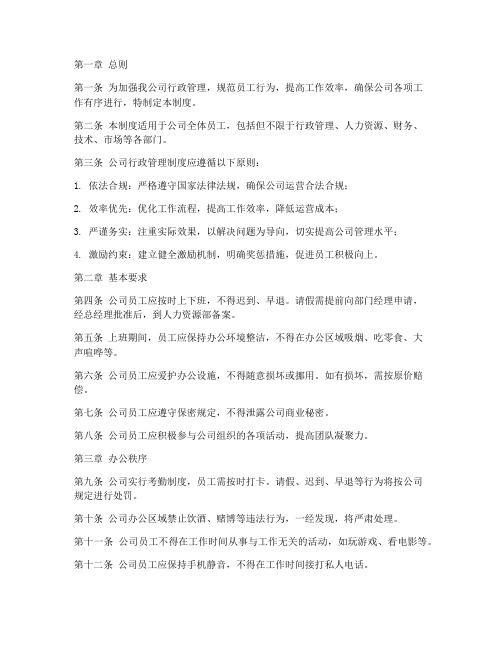 第一章 总则

第一条 为加强我公司行政管理，规范员工行为，提高工作效率，确保公司各项工作有序进行，特制定本制度。

第二条 本制度适用于公司全体员工，包括但不限于行政管理、人力资源、财务、技术、市场等各部门。

第三条 公司行政管理制度应遵循以下原则：

1. 依法合规：严格遵守国家法律法规，确保公司运营合法合规；

2. 效率优先：优化工作流程，提高工作效率，降低运营成本；

3. 严谨务实：注重实际效果，以解决问题为导向，切实提高公司管理水平；

4. 激励约束：建立健全激励机制，明确奖惩措施，促进员工积极向上。

第二章 基本要求

第四条 公司员工应按时上下班，不得迟到、早退。请假需提前向部门经理申请，经总经理批准后，到人力资源部备案。

第五条 上班期间，员工应保持办公环境整洁，不得在办公区域吸烟、吃零食、大声喧哗等。

第六条 公司员工应爱护办公设施，不得随意损坏或挪用。如有损坏，需按原价赔偿。

第七条 公司员工应遵守保密规定，不得泄露公司商业秘密。

第八条 公司员工应积极参与公司组织的各项活动，提高团队凝聚力。

第三章 办公秩序

第九条 公司实行考勤制度，员工需按时打卡。请假、迟到、早退等行为将按公司规定进行处罚。

第十条 公司办公区域禁止饮酒、赌博等违法行为，一经发现，将严肃处理。

第十一条 公司员工不得在工作时间从事与工作无关的活动，如玩游戏、看电影等。

第十二条 公司员工应保持手机静音，不得在工作时间接打私人电话。